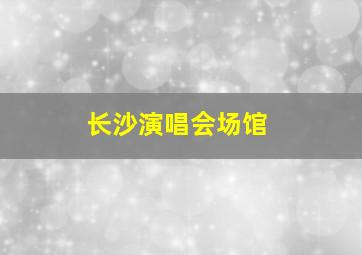 长沙演唱会场馆